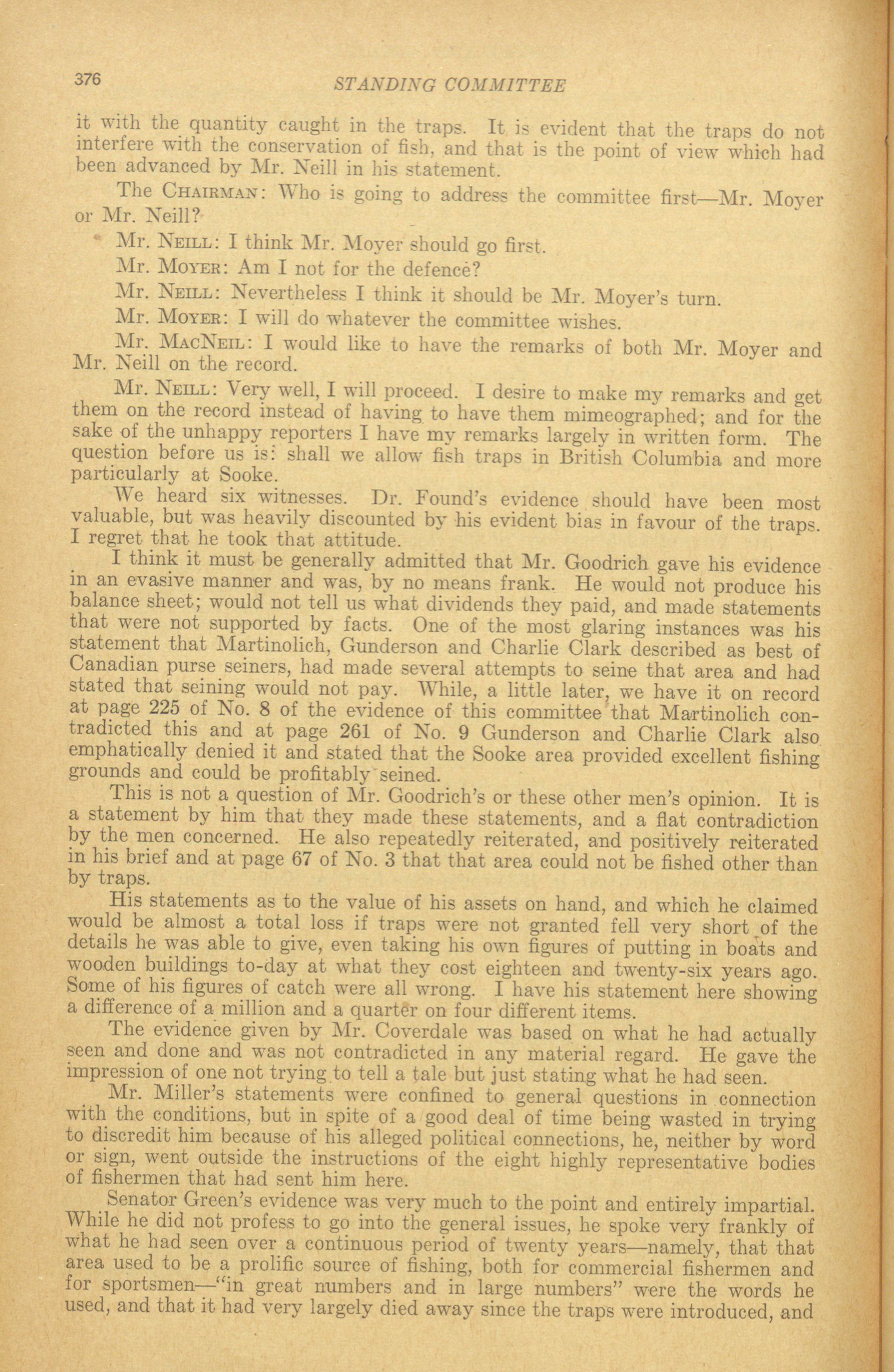 376 STANDING COMMITTEE

it with the quantity caught in the traps. It is evident that the traps do not interfere with the conservation of fish, and that is the point of view which had been advanced by Mr. Neill in his statement.

The CHAIRMAN: Who is going to address the committee first—Mr. Moyer or Mr. Neill?

Mr. NEILL: I think Mr. Moyer should go first.

Mr. MOYER: Am I not for the defence?

Mr. NEILL: Nevertheless I think it should be Mr. Moyer's turn.

Mr. MOYER: I will do whatever the committee wishes.

Mr. MACNEIL: I would like to have the remarks of both Mr. Moyer and Mr. Neill on the record.

Mr. NEILL: Very well, I will proceed. I desire to make my remarks and get them on the record instead of having to have them mimeographed; and for the sake of the unhappy reporters I have my remarks largely in written form. The question before us is: shall we allow fish traps in British Columbia and more particularly at Sooke.

We heard six witnesses. Dr. Found's evidence should have been most valuable, but was heavily discounted by his evident bias in favour of the traps. I regret that he took that attitude.

I think it must be generally admitted that Mr. Goodrich gave his evidence in an evasive manner and was, by no means frank. He would not produce his balance sheet; would not tell us what dividends they paid, and made statements that were not supported by facts. One of the most glaring instances was his statement that Martinolich, Gunderson and Charlie Clark described as best of Canadian purse seiners, had made several attempts to seine that area and had stated that seining would not pay. While, a little later, we have it on record at page 225 of No. 8 of the evidence of this committee that Martinolich contradicted this and at page 261 of No. 9 Gunderson and Charlie Clark also emphatically denied it and stated that the Sooke area provided excellent fishing grounds and could be profitably seined.

This is not a question of Mr. Goodrich's or these other men's opinion. It is a statement by him that they made these statements, and a flat contradiction by the men concerned. He also repeatedly reiterated, and positively reiterated in his brief and at page 67 of No. 3 that that area could not be fished other than by traps.

His statements as to the value of his assets on hand, and which he claimed would be almost a total loss if traps were not granted fell very short of the details he was able to give, even taking his own figures of putting in boats and wooden buildings to-day at what they cost eighteen and twenty-six years ago. Some of his figures of catch were all wrong. I have his statement here showing a difference of a million and a quarter on four different items.

The evidence given by Mr. Coverdale was based on what he had actually seen and done and was not contradicted in any material regard. He gave the impression of one not trying to tell a tale but just stating what he had seen.

Mr. Miller's statements were confined to general questions in connection with the conditions, but in spite of a good deal of time being wasted in trying to discredit him because of his alleged political connections, he, neither by word or sign, went outside the instructions of the eight highly representative bodies of fishermen that had sent him here.

Senator Green's evidence was very much to the point and entirely impartial. While he did not profess to go into the general issues, he spoke very frankly of what he had seen over a continuous period of twenty years—namely, that that area used to be a prolific source of fishing, both for commercial fishermen and for sportsmen—"in great numbers and in large numbers" were the words he used, and that it had very largely died away since the traps were introduced, and